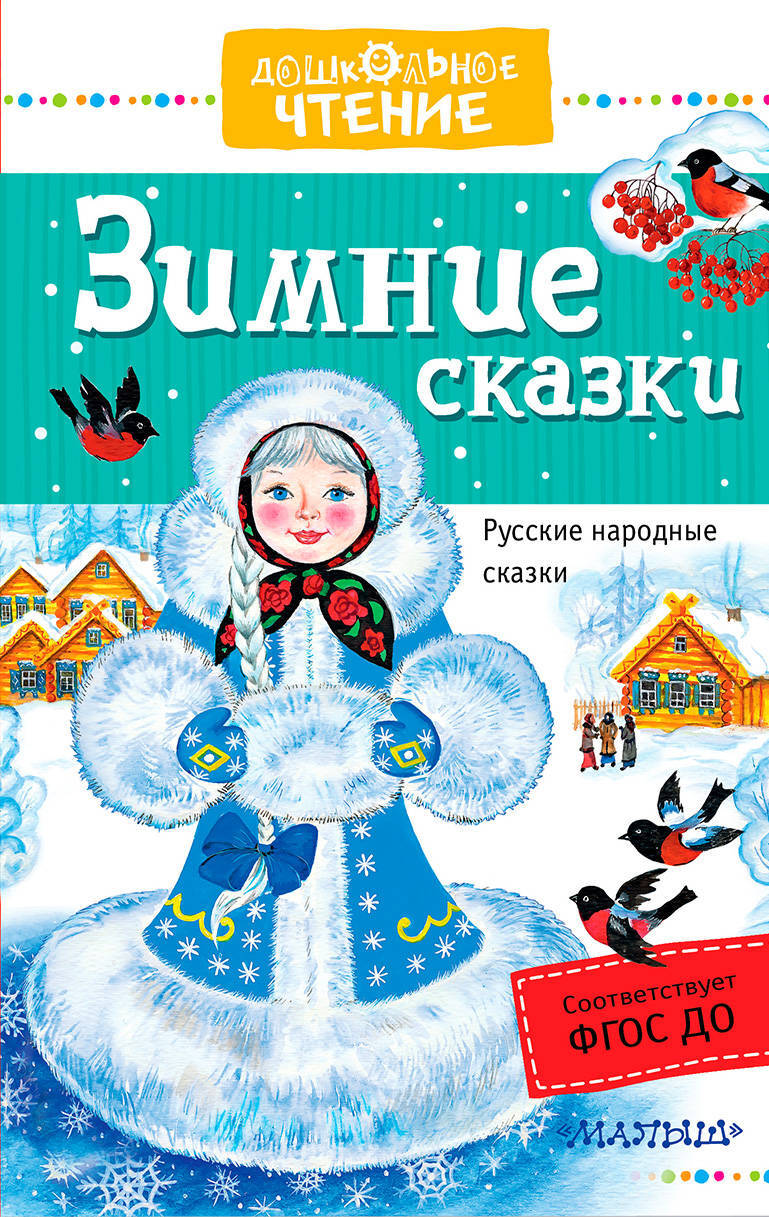 ДОШКОЛЬНОЕ ЧТЕНИЕ

Зимние сказки

Русские народные сказки

Соответствует ФГОС ДО

«МАЛЫШ»